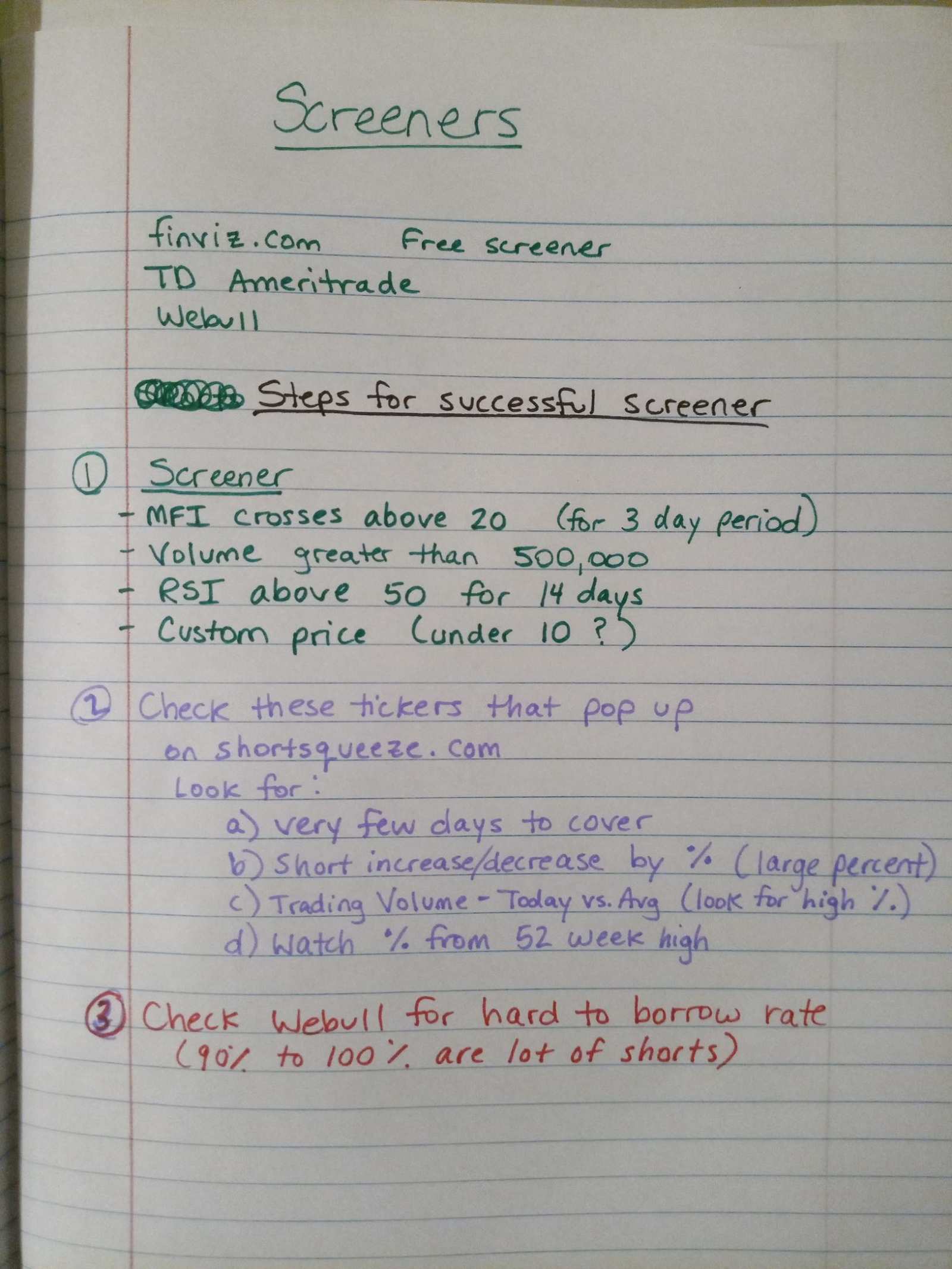 Screeners

finviz.com Free screener
TD Ameritrade
Webull

Steps for successful screener

① Screener
- MFI crosses above 20 (for 3 day period)
- Volume greater than 500,000
- RSI above 50 for 14 days
- Custom price (under 10 ?)

② Check these tickers that pop up on shortsqueeze.com
Look for:
a) very few days to cover
b) Short increase/decrease by % (large percent)
c) Trading Volume - Today vs. Avg (look for high %)
d) Watch % from 52 week high

③ Check Webull for hard to borrow rate (90% to 100% are lot of shorts)